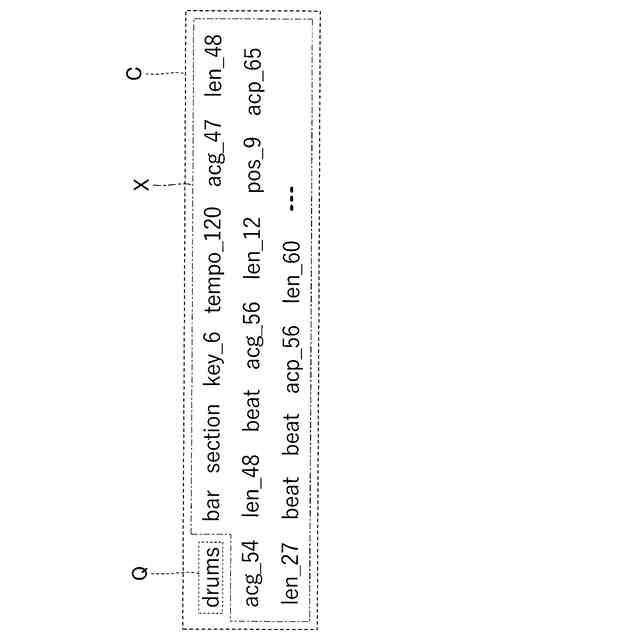 Q X C

drums bar section key_6 tempo_120 acg_47 len_48
acg_54 len_48 beat acg_56 len_12 pos_9 acp_65
len_27 beat beat acp_56 len_60 ...